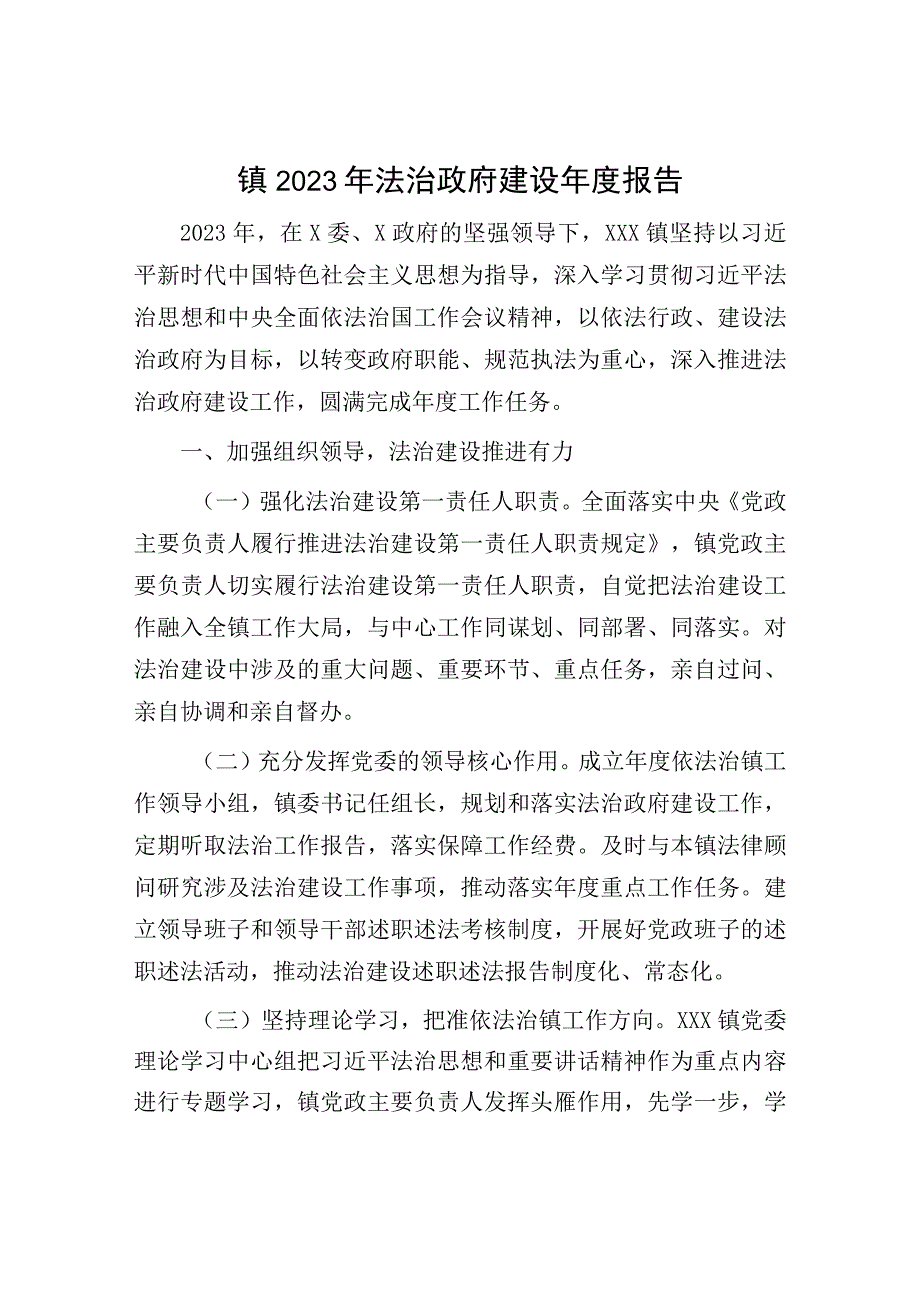 镇2023年法治政府建设年度报告

2023年，在X委、X政府的坚强领导下，XXX镇坚持以习近平新时代中国特色社会主义思想为指导，深入学习贯彻习近平法治思想和中央全面依法治国工作会议精神，以依法行政、建设法治政府为目标，以转变政府职能、规范执法为重心，深入推进法治政府建设工作，圆满完成年度工作任务。

一、加强组织领导，法治建设推进有力

（一）强化法治建设第一责任人职责。全面落实中央《党政主要负责人履行推进法治建设第一责任人职责规定》，镇党政主要负责人切实履行法治建设第一责任人职责，自觉把法治建设工作融入全镇工作大局，与中心工作同谋划、同部署、同落实。对法治建设中涉及的重大问题、重要环节、重点任务，亲自过问、亲自协调和亲自督办。

（二）充分发挥党委的领导核心作用。成立年度依法治镇工作领导小组，镇委书记任组长，规划和落实法治政府建设工作，定期听取法治工作报告，落实保障工作经费。及时与本镇法律顾问研究涉及法治建设工作事项，推动落实年度重点工作任务。建立领导班子和领导干部述职述法考核制度，开展好党政班子的述职述法活动，推动法治建设述职述法报告制度化、常态化。

（三）坚持理论学习，把准依法治镇工作方向。XXX镇党委理论学习中心组把习近平法治思想和重要讲话精神作为重点内容进行专题学习，镇党政主要负责人发挥头雁作用，先学一步，学